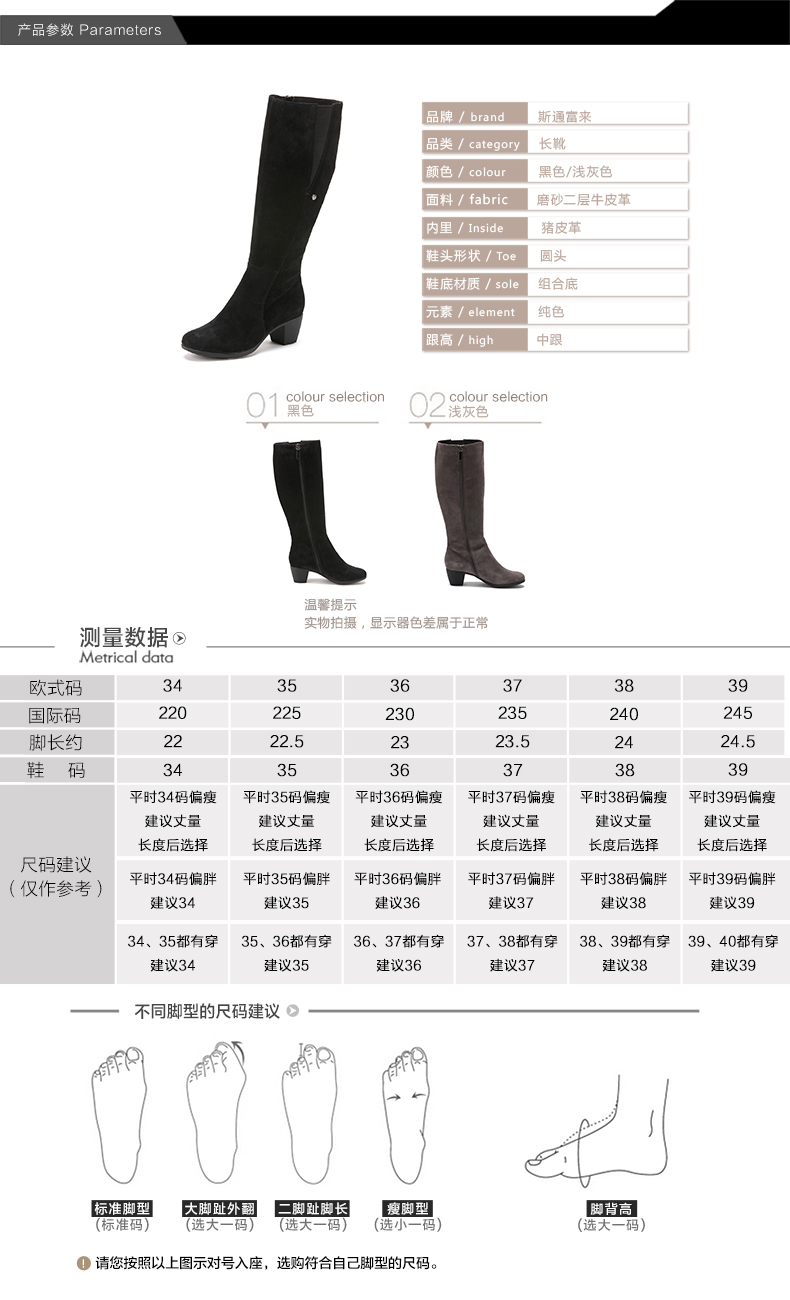 产品参数 Parameters

| 品牌 / brand | 斯通富来 |
|---|---|
| 品类 / category | 长靴 |
| 颜色 / colour | 黑色/浅灰色 |
| 面料 / fabric | 磨砂二层牛皮革 |
| 内里 / Inside | 猪皮革 |
| 鞋头形状 / Toe | 圆头 |
| 鞋底材质 / sole | 组合底 |
| 元素 / element | 纯色 |
| 跟高 / high | 中跟 |

01 colour selection 黑色

02 colour selection 浅灰色

温馨提示
实物拍摄，显示器色差属于正常

测量数据
Metrical data

| 欧式码 | 34 | 35 | 36 | 37 | 38 | 39 |
|---|---|---|---|---|---|---|
| 国际码 | 220 | 225 | 230 | 235 | 240 | 245 |
| 脚长约 | 22 | 22.5 | 23 | 23.5 | 24 | 24.5 |
| 鞋 码 | 34 | 35 | 36 | 37 | 38 | 39 |
| 尺码建议（仅作参考） | 平时34码偏瘦 建议丈量 长度后选择 | 平时35码偏瘦 建议丈量 长度后选择 | 平时36码偏瘦 建议丈量 长度后选择 | 平时37码偏瘦 建议丈量 长度后选择 | 平时38码偏瘦 建议丈量 长度后选择 | 平时39码偏瘦 建议丈量 长度后选择 |
| | 平时34码偏胖 建议34 | 平时35码偏胖 建议35 | 平时36码偏胖 建议36 | 平时37码偏胖 建议37 | 平时38码偏胖 建议38 | 平时39码偏胖 建议39 |
| | 34、35都有穿 建议34 | 35、36都有穿 建议35 | 36、37都有穿 建议36 | 37、38都有穿 建议37 | 38、39都有穿 建议38 | 39、40都有穿 建议39 |

不同脚型的尺码建议

标准脚型 （标准码）
大脚趾外翻 （选大一码）
二脚趾脚长 （选大一码）
瘦脚型 （选小一码）
脚背高 （选大一码）

请您按照以上图示对号入座，选购符合自己脚型的尺码。